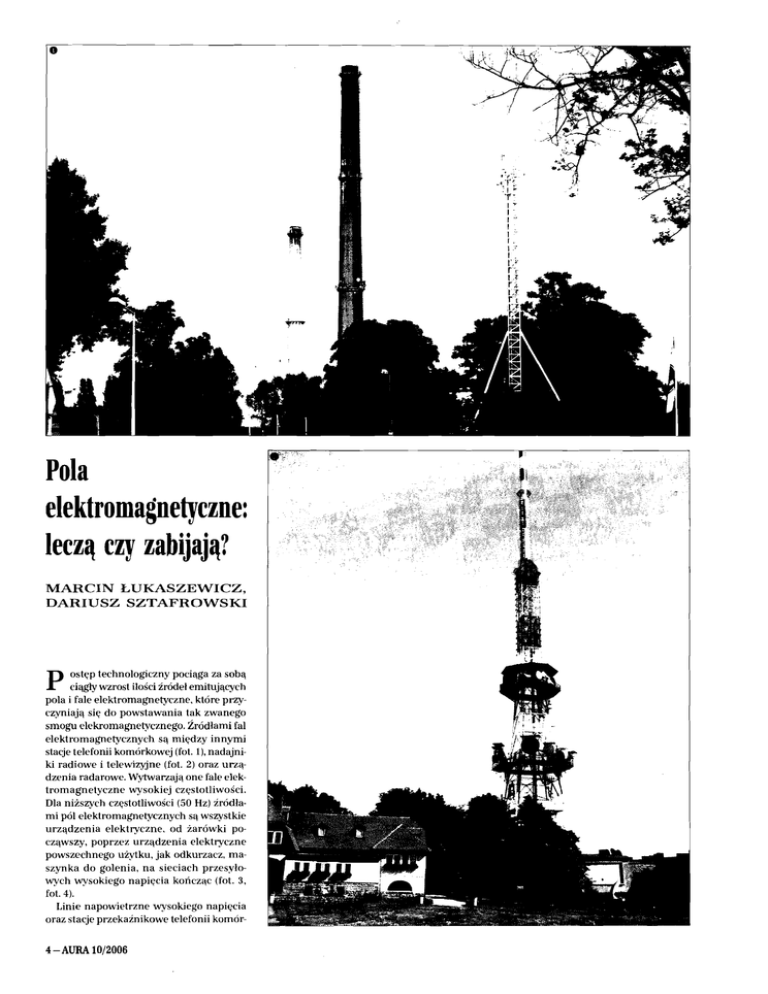 Pola elektromagnetyczne: leczą czy zabijają?

MARCIN ŁUKASZEWICZ, DARIUSZ SZTAFROWSKI

Postęp technologiczny pociąga za sobą ciągły wzrost ilości źródeł emitujących pola i fale elektromagnetyczne, które przyczyniają się do powstawania tak zwanego smogu elekromagnetycznego. Źródłami fal elektromagnetycznych są między innymi stacje telefonii komórkowej (fot. 1), nadajniki radiowe i telewizyjne (fot. 2) oraz urządzenia radarowe. Wytwarzają one fale elektromagnetyczne wysokiej częstotliwości. Dla niższych częstotliwości (50 Hz) źródłami pól elektromagnetycznych są wszystkie urządzenia elektryczne, od żarówki począwszy, poprzez urządzenia elektryczne powszechnego użytku, jak odkurzacz, maszynka do golenia, na sieciach przesyłowych wysokiego napięcia kończąc (fot. 3, fot. 4).

Linie napowietrzne wysokiego napięcia oraz stacje przekaźnikowe telefonii komór-

4 – AURA 10/2006